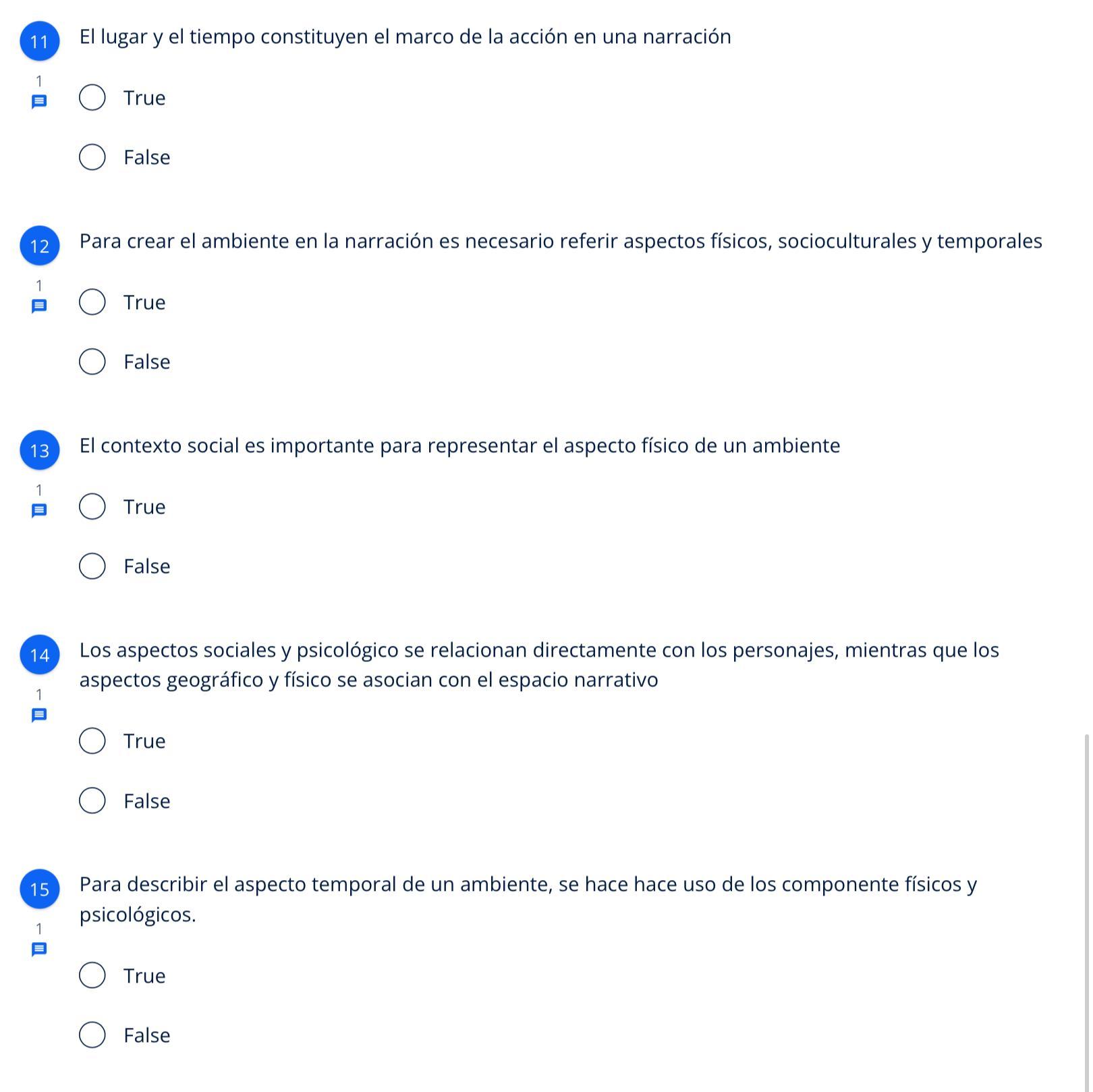 11
El lugar y el tiempo constituyen el marco de la acción en una narración

1

True

False

12
Para crear el ambiente en la narración es necesario referir aspectos físicos, socioculturales y temporales

1

True

False

13
El contexto social es importante para representar el aspecto físico de un ambiente

1

True

False

14
Los aspectos sociales y psicológico se relacionan directamente con los personajes, mientras que los aspectos geográfico y físico se asocian con el espacio narrativo

1

True

False

15
Para describir el aspecto temporal de un ambiente, se hace hace uso de los componente físicos y psicológicos.

1

True

False